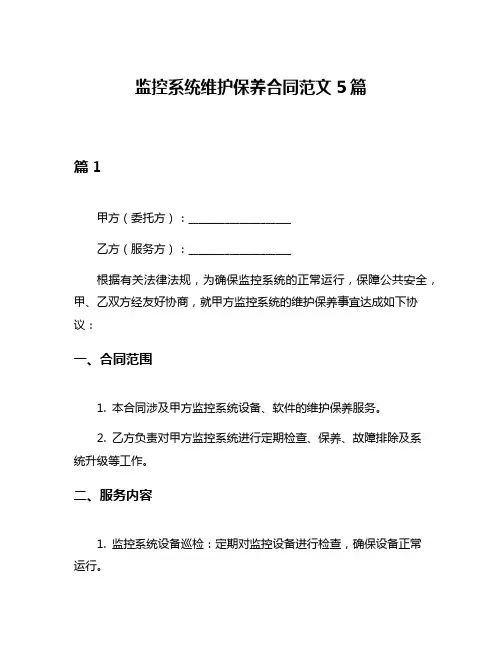 监控系统维护保养合同范文 5 篇

篇 1

甲方（委托方）：__________________

乙方（服务方）：__________________

根据有关法律法规，为确保监控系统的正常运行，保障公共安全，甲、乙双方经友好协商，就甲方监控系统的维护保养事宜达成如下协议：

一、合同范围

1. 本合同涉及甲方监控系统设备、软件的维护保养服务。

2. 乙方负责对甲方监控系统进行定期检查、保养、故障排除及系统升级等工作。

二、服务内容

1. 监控系统设备巡检：定期对监控设备进行检查，确保设备正常运行。